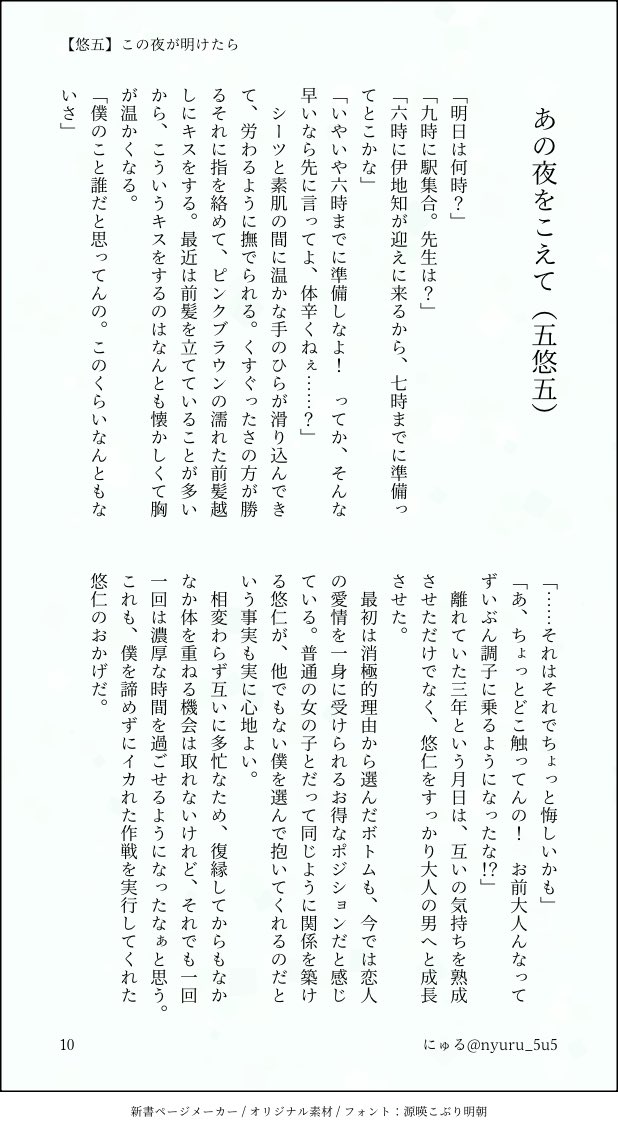 【悠五】この夜が明けたら

あの夜をこえて（五悠五）

「明日は何時？」
「九時に駅集合。先生は？」
「六時に伊地知が迎えに来るから、七時までに準備ってとこかな」
「いやいや六時までに準備しなよ！　ってか、そんな早いなら先に言ってよ、体辛くねぇ……？」
シーツと素肌の間に温かな手のひらが滑り込んできて、労わるように撫でられる。くすぐったさの方が勝るそれに指を絡めて、ピンクブラウンの濡れた前髪越しにキスをする。最近は前髪を立てていることが多いから、こういうキスをするのはなんとも懐かしくて胸が温かくなる。
「僕のこと誰だと思ってんの。このくらいなんともないさ」
「……それはそれでちょっと悔しいかも」
「あ、ちょっとどこ触ってんの！　お前大人んなってずいぶん調子に乗るようになったな⁉」
離れていた三年という月日は、互いの気持ちを熟成させただけでなく、悠仁をすっかり大人の男へと成長させた。
最初は消極的理由から選んだボトムも、今では恋人の愛情を一身に受けられるお得なポジションだと感じている。普通の女の子とだって同じように関係を築ける悠仁が、他でもない僕を選んで抱いてくれるのだという事実も実に心地よい。
相変わらず互いに多忙なため、復縁してからもなかなか体を重ねる機会は取れないけれど、それでも一回一回は濃厚な時間を過ごせるようになったなぁと思う。これも、僕を諦めずにイカれた作戦を実行してくれた悠仁のおかげだ。

10　　にゅる@nyuru_5u5

新書ページメーカー / オリジナル素材 / フォント：源暎こぶり明朝